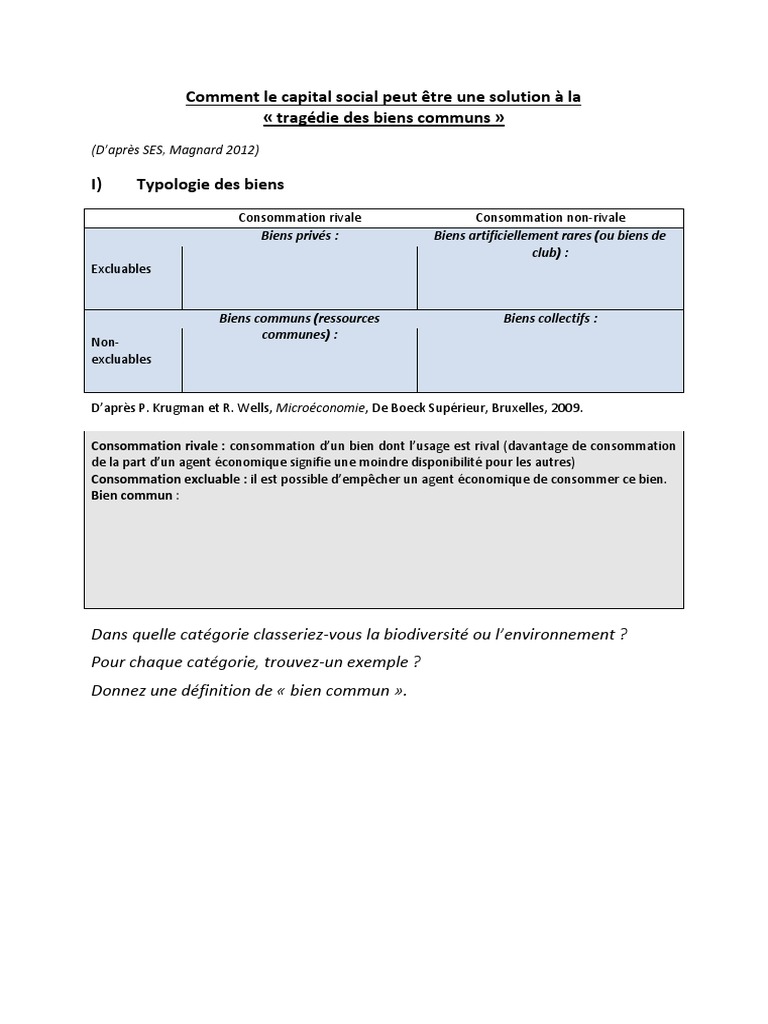 Comment le capital social peut être une solution à la « tragédie des biens communs »

(D'après SES, Magnard 2012)

I) Typologie des biens

| | Consommation rivale | Consommation non-rivale |
|---|---|---|
| Excluables | Biens privés : | Biens artificiellement rares (ou biens de club) : |
| Non-excluables | Biens communs (ressources communes) : | Biens collectifs : |

D'après P. Krugman et R. Wells, Microéconomie, De Boeck Supérieur, Bruxelles, 2009.

Consommation rivale : consommation d'un bien dont l'usage est rival (davantage de consommation de la part d'un agent économique signifie une moindre disponibilité pour les autres)
Consommation excluable : il est possible d'empêcher un agent économique de consommer ce bien.
Bien commun :

Dans quelle catégorie classeriez-vous la biodiversité ou l'environnement ?
Pour chaque catégorie, trouvez-un exemple ?
Donnez une définition de « bien commun ».